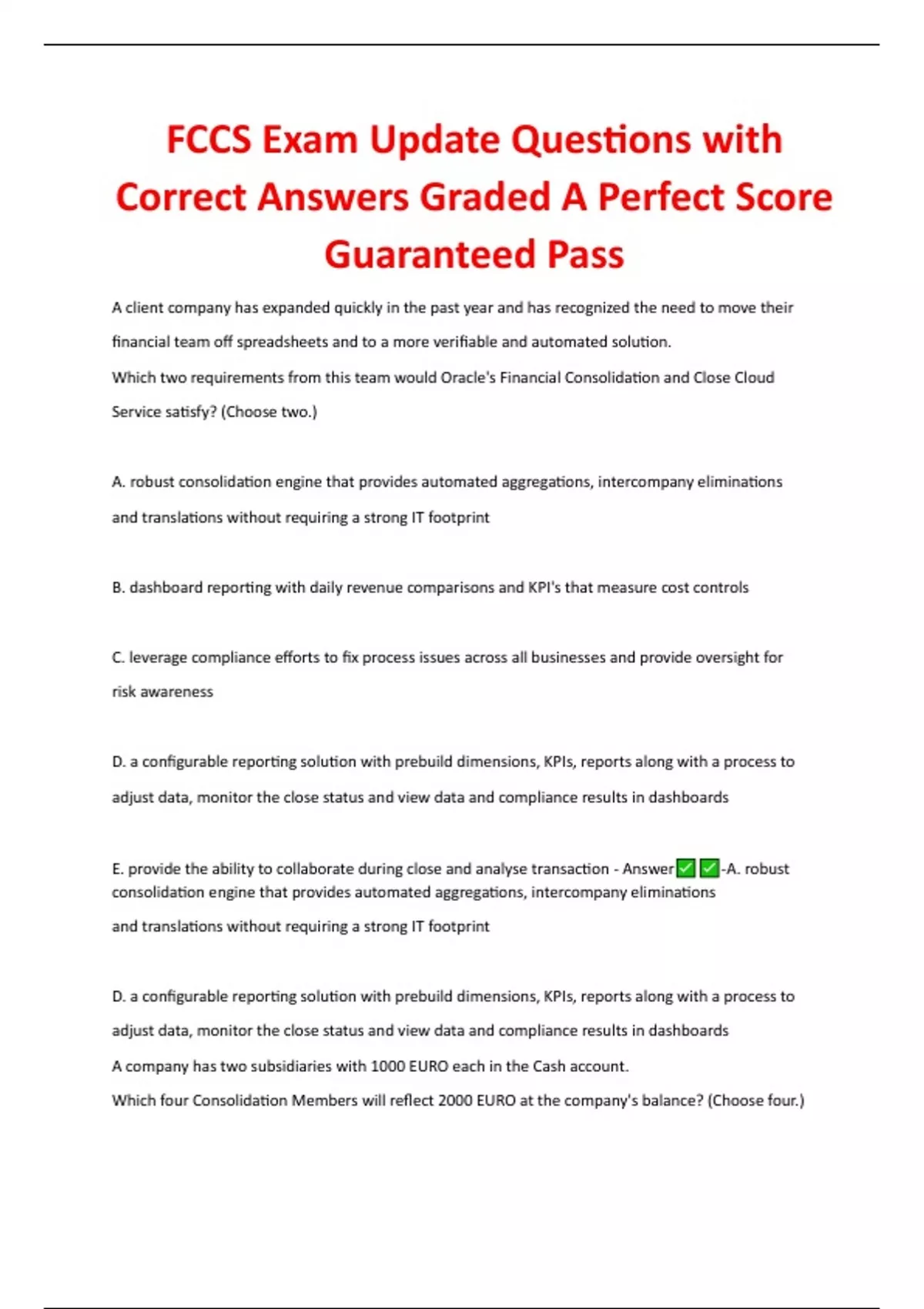 FCCS Exam Update Questions with Correct Answers Graded A Perfect Score Guaranteed Pass

A client company has expanded quickly in the past year and has recognized the need to move their financial team off spreadsheets and to a more verifiable and automated solution.

Which two requirements from this team would Oracle's Financial Consolidation and Close Cloud Service satisfy? (Choose two.)

A. robust consolidation engine that provides automated aggregations, intercompany eliminations and translations without requiring a strong IT footprint

B. dashboard reporting with daily revenue comparisons and KPI's that measure cost controls

C. leverage compliance efforts to fix process issues across all businesses and provide oversight for risk awareness

D. a configurable reporting solution with prebuild dimensions, KPIs, reports along with a process to adjust data, monitor the close status and view data and compliance results in dashboards

E. provide the ability to collaborate during close and analyse transaction - Answer✅✅-A. robust consolidation engine that provides automated aggregations, intercompany eliminations and translations without requiring a strong IT footprint

D. a configurable reporting solution with prebuild dimensions, KPIs, reports along with a process to adjust data, monitor the close status and view data and compliance results in dashboards

A company has two subsidiaries with 1000 EURO each in the Cash account.

Which four Consolidation Members will reflect 2000 EURO at the company's balance? (Choose four.)